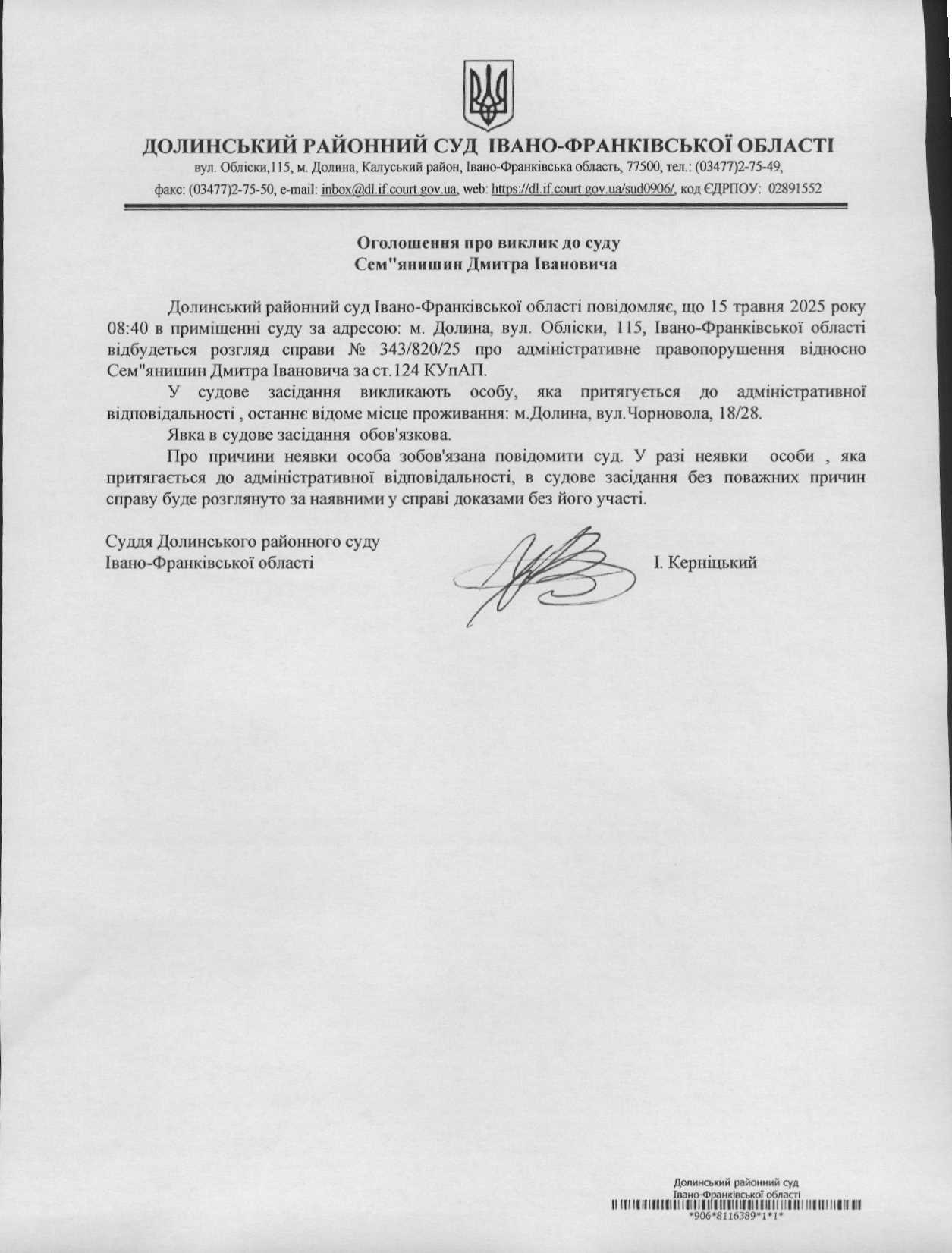 ДОЛИНСЬКИЙ РАЙОННИЙ СУД ІВАНО-ФРАНКІВСЬКОЇ ОБЛАСТІ
вул. Обліски,115, м. Долина, Калуський район, Івано-Франківська область, 77500, тел.: (03477)2-75-49,
факс: (03477)2-75-50, e-mail: inbox@dl.if.court.gov.ua, web: https://dl.if.court.gov.ua/sud0906/, код ЄДРПОУ: 02891552

Оголошення про виклик до суду
Сем"янишин Дмитра Івановича

Долинський районний суд Івано-Франківської області повідомляє, що 15 травня 2025 року 08:40 в приміщенні суду за адресою: м. Долина, вул. Обліски, 115, Івано-Франківської області відбудеться розгляд справи № 343/820/25 про адміністративне правопорушення відносно Сем"янишин Дмитра Івановича за ст.124 КУпАП.

У судове засідання викликають особу, яка притягується до адміністративної відповідальності , останнє відоме місце проживання: м.Долина, вул.Чорновола, 18/28.

Явка в судове засідання обов'язкова.

Про причини неявки особа зобов'язана повідомити суд. У разі неявки особи , яка притягається до адміністративної відповідальності, в судове засідання без поважних причин справу буде розглянуто за наявними у справі доказами без його участі.

Суддя Долинського районного суду
Івано-Франківської області
І. Керніцький

Долинський районний суд
Івано-Франківської області
*906*8116389*1*1*